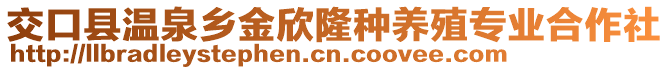 交口县温泉乡金欣隆种养殖专业合作社
http://llbradleystephen.cn.coovee.com